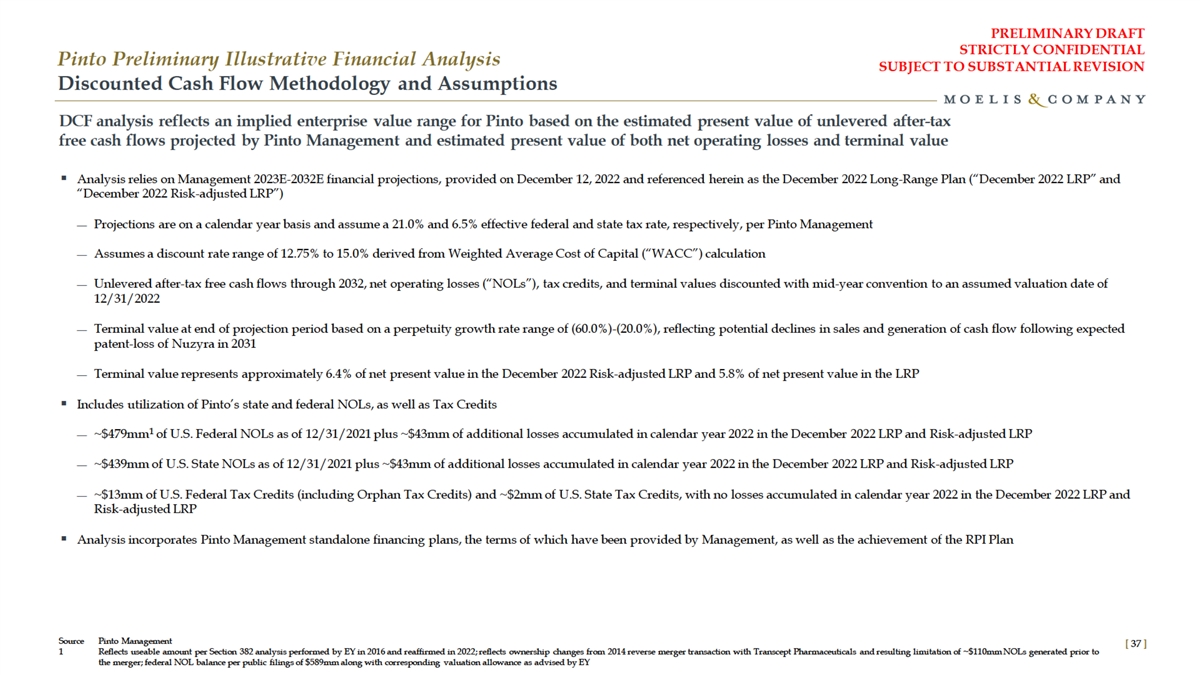 PRELIMINARY DRAFT
STRICTLY CONFIDENTIAL
SUBJECT TO SUBSTANTIAL REVISION

Pinto Preliminary Illustrative Financial Analysis
Discounted Cash Flow Methodology and Assumptions

MOELIS & COMPANY

DCF analysis reflects an implied enterprise value range for Pinto based on the estimated present value of unlevered after-tax free cash flows projected by Pinto Management and estimated present value of both net operating losses and terminal value

▪ Analysis relies on Management 2023E-2032E financial projections, provided on December 12, 2022 and referenced herein as the December 2022 Long-Range Plan ("December 2022 LRP" and "December 2022 Risk-adjusted LRP")

— Projections are on a calendar year basis and assume a 21.0% and 6.5% effective federal and state tax rate, respectively, per Pinto Management

— Assumes a discount rate range of 12.75% to 15.0% derived from Weighted Average Cost of Capital ("WACC") calculation

— Unlevered after-tax free cash flows through 2032, net operating losses ("NOLs"), tax credits, and terminal values discounted with mid-year convention to an assumed valuation date of 12/31/2022

— Terminal value at end of projection period based on a perpetuity growth rate range of (60.0%)-(20.0%), reflecting potential declines in sales and generation of cash flow following expected patent-loss of Nuzyra in 2031

— Terminal value represents approximately 6.4% of net present value in the December 2022 Risk-adjusted LRP and 5.8% of net present value in the LRP

▪ Includes utilization of Pinto's state and federal NOLs, as well as Tax Credits

— ~\$479mm$^1$ of U.S. Federal NOLs as of 12/31/2021 plus ~\$43mm of additional losses accumulated in calendar year 2022 in the December 2022 LRP and Risk-adjusted LRP

— ~\$439mm of U.S. State NOLs as of 12/31/2021 plus ~\$43mm of additional losses accumulated in calendar year 2022 in the December 2022 LRP and Risk-adjusted LRP

— ~\$13mm of U.S. Federal Tax Credits (including Orphan Tax Credits) and ~\$2mm of U.S. State Tax Credits, with no losses accumulated in calendar year 2022 in the December 2022 LRP and Risk-adjusted LRP

▪ Analysis incorporates Pinto Management standalone financing plans, the terms of which have been provided by Management, as well as the achievement of the RPI Plan

Source Pinto Management
1 Reflects useable amount per Section 382 analysis performed by EY in 2016 and reaffirmed in 2022; reflects ownership changes from 2014 reverse merger transaction with Transcept Pharmaceuticals and resulting limitation of ~\$110mm NOLs generated prior to the merger; federal NOL balance per public filings of \$589mm along with corresponding valuation allowance as advised by EY

[ 37 ]